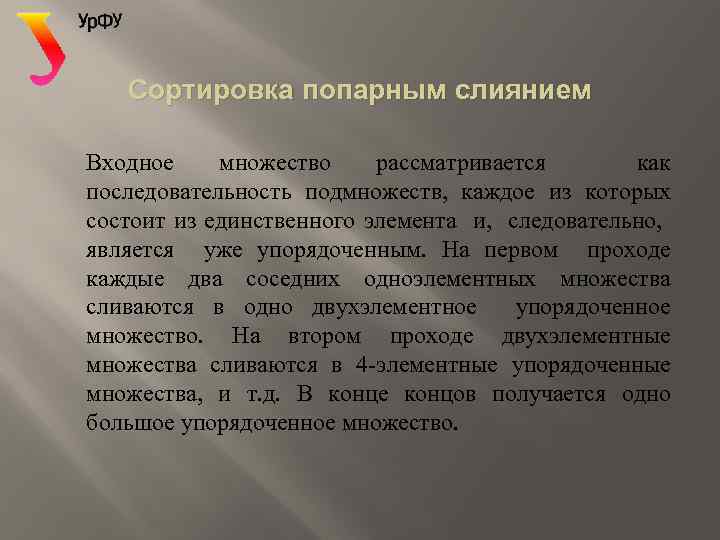 УрФУ

Сортировка попарным слиянием

Входное множество рассматривается как последовательность подмножеств, каждое из которых состоит из единственного элемента и, следовательно, является уже упорядоченным. На первом проходе каждые два соседних одноэлементных множества сливаются в одно двухэлементное упорядоченное множество. На втором проходе двухэлементные множества сливаются в 4-элементные упорядоченные множества, и т.д. В конце концов получается одно большое упорядоченное множество.